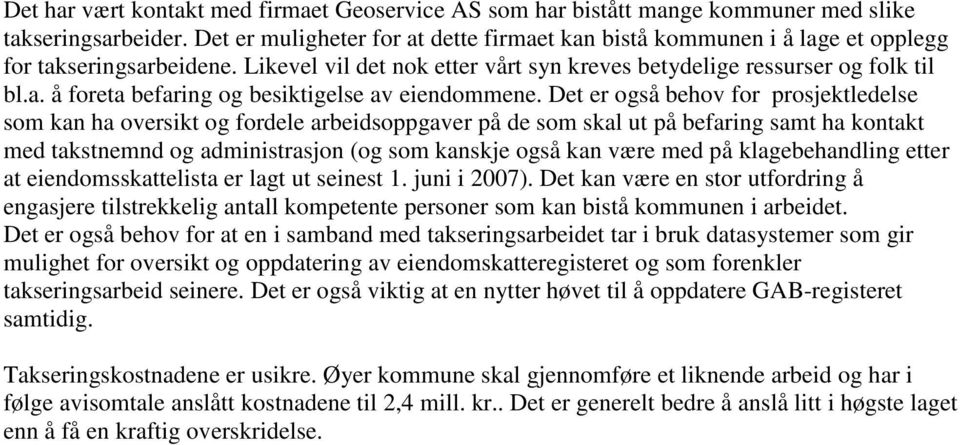 Det har vært kontakt med firmaet Geoservice AS som har bistått mange kommuner med slike takseringsarbeider. Det er muligheter for at dette firmaet kan bistå kommunen i å lage et opplegg for takseringsarbeidene. Likevel vil det nok etter vårt syn kreves betydelige ressurser og folk til bl.a. å foreta befaring og besiktigelse av eiendommene. Det er også behov for prosjektledelse som kan ha oversikt og fordele arbeidsoppgaver på de som skal ut på befaring samt ha kontakt med takstnemnd og administrasjon (og som kanskje også kan være med på klagebehandling etter at eiendomsskattelista er lagt ut seinest 1. juni i 2007). Det kan være en stor utfordring å engasjere tilstrekkelig antall kompetente personer som kan bistå kommunen i arbeidet.
Det er også behov for at en i samband med takseringsarbeidet tar i bruk datasystemer som gir mulighet for oversikt og oppdatering av eiendomskatteregisteret og som forenkler takseringsarbeid seinere. Det er også viktig at en nytter høvet til å oppdatere GAB-registeret samtidig.

Takseringskostnadene er usikre. Øyer kommune skal gjennomføre et liknende arbeid og har i følge avisomtale anslått kostnadene til 2,4 mill. kr.. Det er generelt bedre å anslå litt i høgste laget enn å få en kraftig overskridelse.